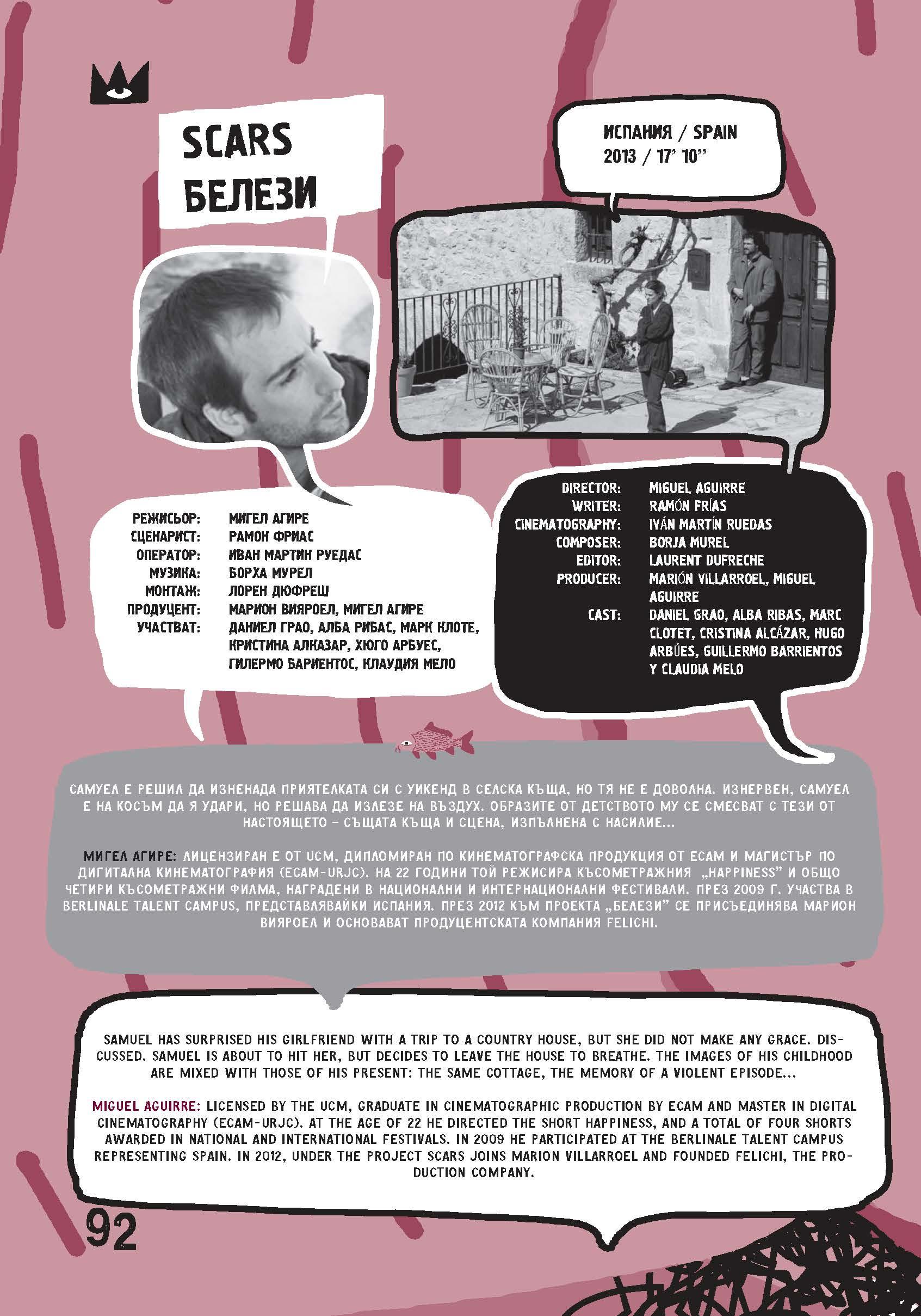 SCARS
БЕЛЕЗИ

ИСПАНИЯ / SPAIN
2013 / 17' 10''

РЕЖИСЬОР: МИГЕЛ АГИРЕ
СЦЕНАРИСТ: РАМОН ФРИАС
ОПЕРАТОР: ИВАН МАРТИН РУЕДАС
МУЗИКА: БОРХА МУРЕЛ
МОНТАЖ: ЛОРЕН ДЮФРЕШ
ПРОДУЦЕНТ: МАРИОН ВИЯРОЕЛ, МИГЕЛ АГИРЕ
УЧАСТВАТ: ДАНИЕЛ ГРАО, АЛБА РИБАС, МАРК КЛОТЕ, КРИСТИНА АЛКАЗАР, ХЮГО АРБУЕС, ГИЛЕРМО БАРИЕНТОС, КЛАУДИЯ МЕЛО

DIRECTOR: MIGUEL AGUIRRE
WRITER: RAMÓN FRÍAS
CINEMATOGRAPHY: IVÁN MARTÍN RUEDAS
COMPOSER: BORJA MUREL
EDITOR: LAURENT DUFRECHE
PRODUCER: MARIÓN VILLARROEL, MIGUEL AGUIRRE
CAST: DANIEL GRAO, ALBA RIBAS, MARC CLOTET, CRISTINA ALCÁZAR, HUGO ARBÚES, GUILLERMO BARRIENTOS Y CLAUDIA MELO

САМУЕЛ Е РЕШИЛ ДА ИЗНЕНАДА ПРИЯТЕЛКАТА СИ С УИКЕНД В СЕЛСКА КЪЩА, НО ТЯ НЕ Е ДОВОЛНА. ИЗНЕРВЕН, САМУЕЛ Е НА КОСЪМ ДА Я УДАРИ, НО РЕШАВА ДА ИЗЛЕЗЕ НА ВЪЗДУХ. ОБРАЗИТЕ ОТ ДЕТСТВОТО МУ СЕ СМЕСВАТ С ТЕЗИ ОТ НАСТОЯЩЕТО – СЪЩАТА КЪЩА И СЦЕНА, ИЗПЪЛНЕНА С НАСИЛИЕ...

МИГЕЛ АГИРЕ: ЛИЦЕНЗИРАН Е ОТ UCM, ДИПЛОМИРАН ПО КИНЕМАТОГРАФСКА ПРОДУКЦИЯ ОТ ECAM И МАГИСТЪР ПО ДИГИТАЛНА КИНЕМАТОГРАФИЯ (ECAM-URJC). НА 22 ГОДИНИ ТОЙ РЕЖИСИРА КЪСОМЕТРАЖНИЯ „HAPPINESS" И ОБЩО ЧЕТИРИ КЪСОМЕТРАЖНИ ФИЛМА, НАГРАДЕНИ В НАЦИОНАЛНИ И ИНТЕРНАЦИОНАЛНИ ФЕСТИВАЛИ. ПРЕЗ 2009 Г. УЧАСТВА В BERLINALE TALENT CAMPUS, ПРЕДСТАВЛЯВАЙКИ ИСПАНИЯ. ПРЕЗ 2012 КЪМ ПРОЕКТА „БЕЛЕЗИ" СЕ ПРИСЪЕДИНЯВА МАРИОН ВИЯРОЕЛ И ОСНОВАВАТ ПРОДУЦЕНТСКАТА КОМПАНИЯ FELICHI.

SAMUEL HAS SURPRISED HIS GIRLFRIEND WITH A TRIP TO A COUNTRY HOUSE, BUT SHE DID NOT MAKE ANY GRACE. DISCUSSED. SAMUEL IS ABOUT TO HIT HER, BUT DECIDES TO LEAVE THE HOUSE TO BREATHE. THE IMAGES OF HIS CHILDHOOD ARE MIXED WITH THOSE OF HIS PRESENT: THE SAME COTTAGE, THE MEMORY OF A VIOLENT EPISODE...

MIGUEL AGUIRRE: LICENSED BY THE UCM, GRADUATE IN CINEMATOGRAPHIC PRODUCTION BY ECAM AND MASTER IN DIGITAL CINEMATOGRAPHY (ECAM-URJC). AT THE AGE OF 22 HE DIRECTED THE SHORT HAPPINESS, AND A TOTAL OF FOUR SHORTS AWARDED IN NATIONAL AND INTERNATIONAL FESTIVALS. IN 2009 HE PARTICIPATED AT THE BERLINALE TALENT CAMPUS REPRESENTING SPAIN. IN 2012, UNDER THE PROJECT SCARS JOINS MARION VILLARROEL AND FOUNDED FELICHI, THE PRODUCTION COMPANY.

92